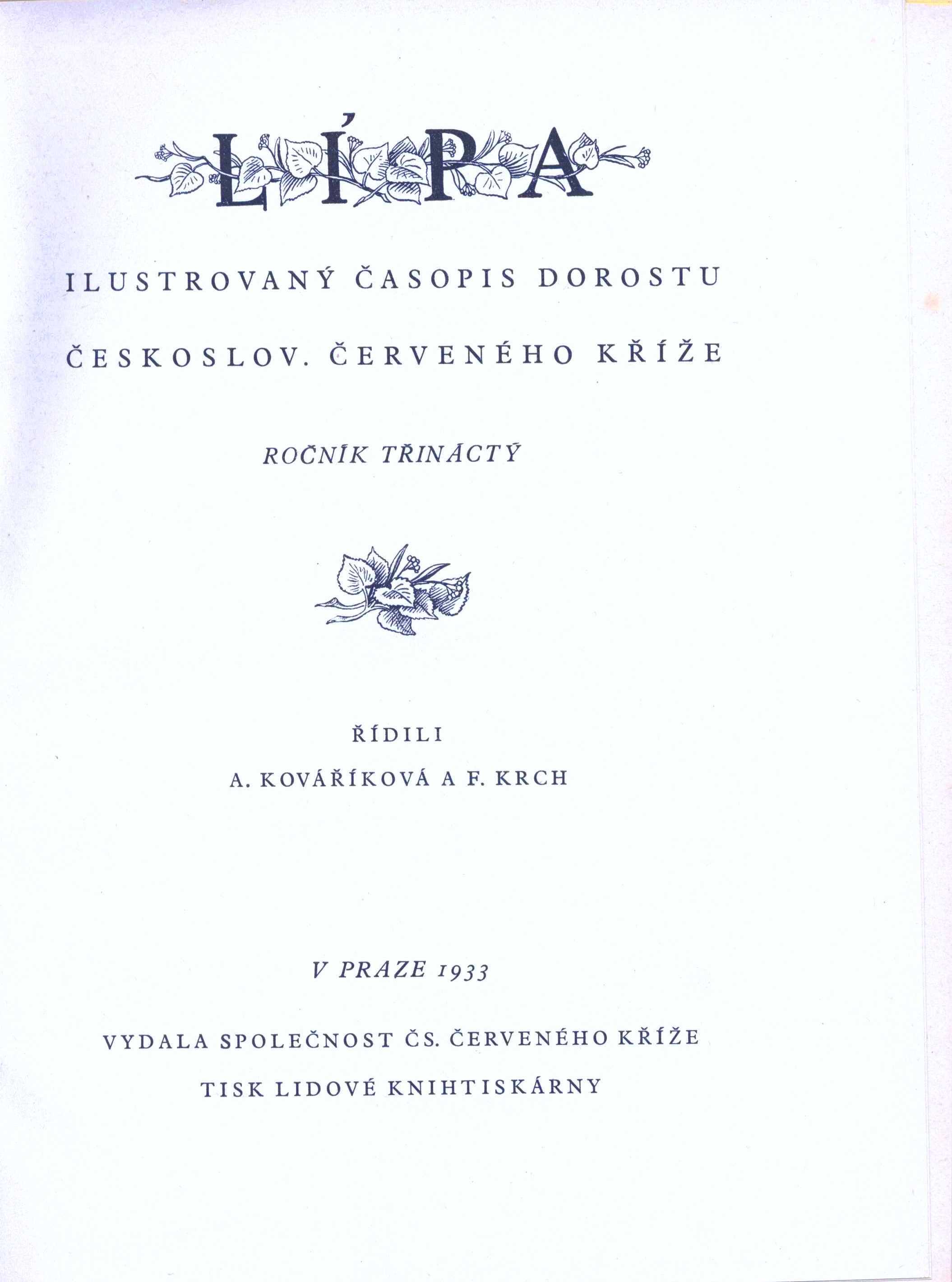 LÍPA

ILUSTROVANÝ ČASOPIS DOROSTU

ČESKOSLOV. ČERVENÉHO KŘÍŽE

ROČNÍK TŘINÁCTÝ

ŘÍDILI

A. KOVÁŘÍKOVÁ A F. KRCH

V PRAZE 1933

VYDALA SPOLEČNOST ČS. ČERVENÉHO KŘÍŽE

TISK LIDOVÉ KNIHTISKÁRNY